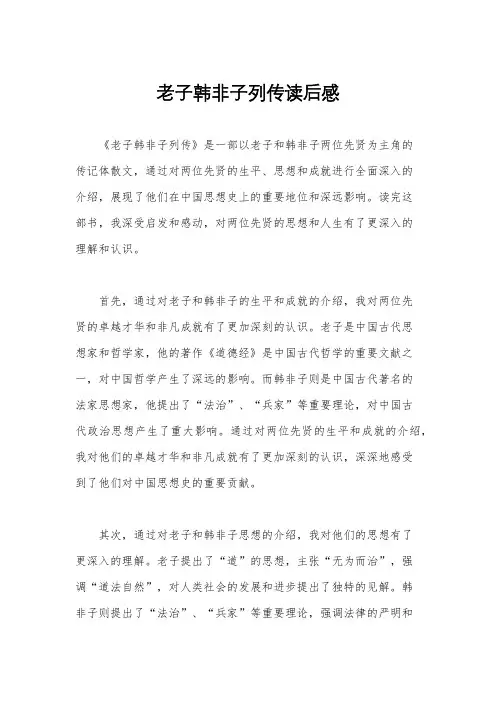 老子韩非子列传读后感

《老子韩非子列传》是一部以老子和韩非子两位先贤为主角的传记体散文，通过对两位先贤的生平、思想和成就进行全面深入的介绍，展现了他们在中国思想史上的重要地位和深远影响。读完这部书，我深受启发和感动，对两位先贤的思想和人生有了更深入的理解和认识。

首先，通过对老子和韩非子的生平和成就的介绍，我对两位先贤的卓越才华和非凡成就有了更加深刻的认识。老子是中国古代思想家和哲学家，他的著作《道德经》是中国古代哲学的重要文献之一，对中国哲学产生了深远的影响。而韩非子则是中国古代著名的法家思想家，他提出了“法治”、“兵家”等重要理论，对中国古代政治思想产生了重大影响。通过对两位先贤的生平和成就的介绍，我对他们的卓越才华和非凡成就有了更加深刻的认识，深深地感受到了他们对中国思想史的重要贡献。

其次，通过对老子和韩非子思想的介绍，我对他们的思想有了更深入的理解。老子提出了“道”的思想，主张“无为而治”，强调“道法自然”，对人类社会的发展和进步提出了独特的见解。韩非子则提出了“法治”、“兵家”等重要理论，强调法律的严明和